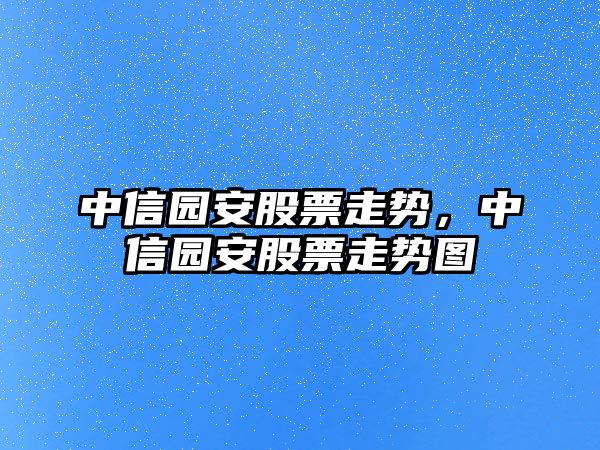 中信园安股票走势，中信园安股票走势图